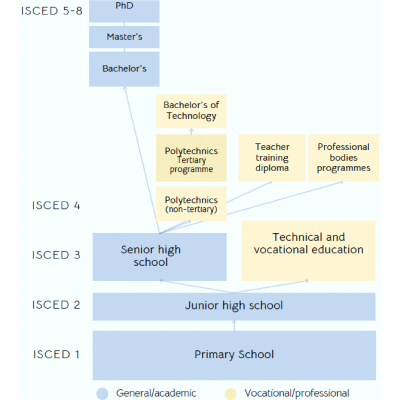 ISCED 5-8

PhD

Master's

Bachelor's

Bachelor's of Technology

Polytechnics Tertiary programme

Teacher training diploma

Professional bodies programmes

ISCED 4

Polytechnics (non-tertiary)

ISCED 3

Senior high school

Technical and vocational education

ISCED 2

Junior high school

ISCED 1

Primary School

General/academic

Vocational/professional